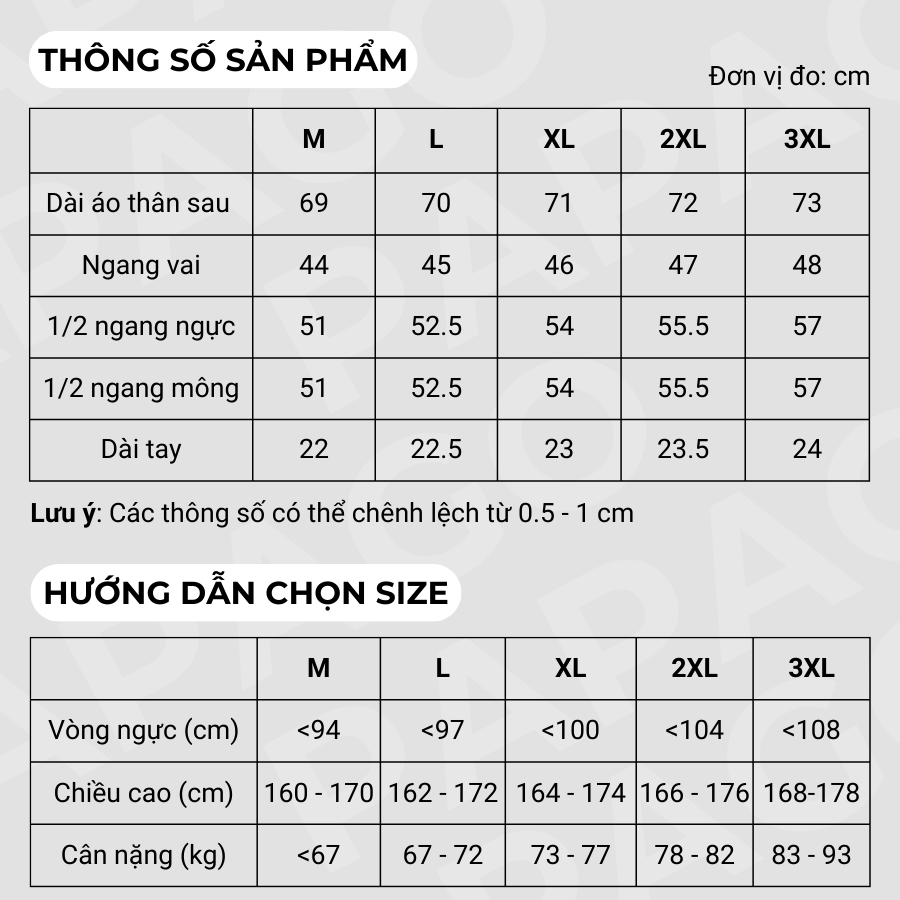 THÔNG SỐ SẢN PHẨM

Đơn vị đo: cm

|  | M | L | XL | 2XL | 3XL |
|---|---|---|---|---|---|
| Dài áo thân sau | 69 | 70 | 71 | 72 | 73 |
| Ngang vai | 44 | 45 | 46 | 47 | 48 |
| 1/2 ngang ngực | 51 | 52.5 | 54 | 55.5 | 57 |
| 1/2 ngang mông | 51 | 52.5 | 54 | 55.5 | 57 |
| Dài tay | 22 | 22.5 | 23 | 23.5 | 24 |

Lưu ý: Các thông số có thể chênh lệch từ 0.5 - 1 cm

HƯỚNG DẪN CHỌN SIZE

|  | M | L | XL | 2XL | 3XL |
|---|---|---|---|---|---|
| Vòng ngực (cm) | <94 | <97 | <100 | <104 | <108 |
| Chiều cao (cm) | 160 - 170 | 162 - 172 | 164 - 174 | 166 - 176 | 168-178 |
| Cân nặng (kg) | <67 | 67 - 72 | 73 - 77 | 78 - 82 | 83 - 93 |